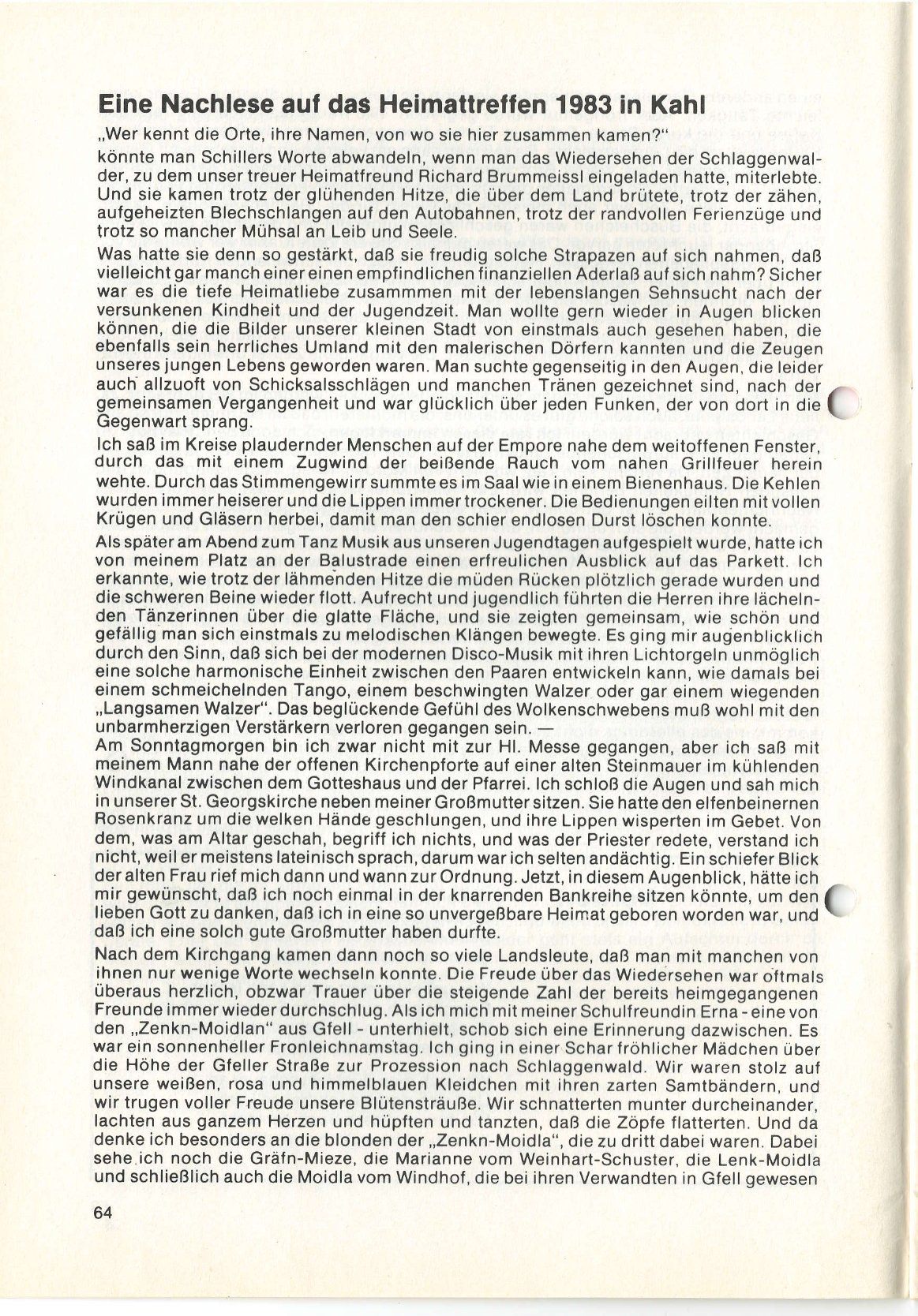 Eine Nachlese auf das Heimattreffen 1983 in Kahl

„Wer kennt die Orte, ihre Namen, von wo sie hier zusammen kamen?" könnte man Schillers Worte abwandeln, wenn man das Wiedersehen der Schlaggenwalder, zu dem unser treuer Heimatfreund Richard Brummeissl eingeladen hatte, miterlebte. Und sie kamen trotz der glühenden Hitze, die über dem Land brütete, trotz der zähen, aufgeheizten Blechschlangen auf den Autobahnen, trotz der randvollen Ferienzüge und trotz so mancher Mühsal an Leib und Seele.

Was hatte sie denn so gestärkt, daß sie freudig solche Strapazen auf sich nahmen, daß vielleicht gar manch einer einen empfindlichen finanziellen Aderlaß auf sich nahm? Sicher war es die tiefe Heimatliebe zusammmen mit der lebenslangen Sehnsucht nach der versunkenen Kindheit und der Jugendzeit. Man wollte gern wieder in Augen blicken können, die die Bilder unserer kleinen Stadt von einstmals auch gesehen haben, die ebenfalls sein herrliches Umland mit den malerischen Dörfern kannten und die Zeugen unseres jungen Lebens geworden waren. Man suchte gegenseitig in den Augen, die leider auch allzuoft von Schicksalsschlägen und manchen Tränen gezeichnet sind, nach der gemeinsamen Vergangenheit und war glücklich über jeden Funken, der von dort in die Gegenwart sprang.

Ich saß im Kreise plaudernder Menschen auf der Empore nahe dem weitoffenen Fenster, durch das mit einem Zugwind der beißende Rauch vom nahen Grillfeuer herein wehte. Durch das Stimmengewirr summte es im Saal wie in einem Bienenhaus. Die Kehlen wurden immer heiserer und die Lippen immer trockener. Die Bedienungen eilten mit vollen Krügen und Gläsern herbei, damit man den schier endlosen Durst löschen konnte.

Als später am Abend zum Tanz Musik aus unseren Jugendtagen aufgespielt wurde, hatte ich von meinem Platz an der Balustrade einen erfreulichen Ausblick auf das Parkett. Ich erkannte, wie trotz der lähmenden Hitze die müden Rücken plötzlich gerade wurden und die schweren Beine wieder flott. Aufrecht und jugendlich führten die Herren ihre lächelnden Tänzerinnen über die glatte Fläche, und sie zeigten gemeinsam, wie schön und gefällig man sich einstmals zu melodischen Klängen bewegte. Es ging mir augenblicklich durch den Sinn, daß sich bei der modernen Disco-Musik mit ihren Lichtorgeln unmöglich eine solche harmonische Einheit zwischen den Paaren entwickeln kann, wie damals bei einem schmeichelnden Tango, einem beschwingten Walzer oder gar einem wiegenden „Langsamen Walzer". Das beglückende Gefühl des Wolkenschwebens muß wohl mit den unbarmherzigen Verstärkern verloren gegangen sein. —
Am Sonntagmorgen bin ich zwar nicht mit zur Hl. Messe gegangen, aber ich saß mit meinem Mann nahe der offenen Kirchenpforte auf einer alten Steinmauer im kühlenden Windkanal zwischen dem Gotteshaus und der Pfarrei. Ich schloß die Augen und sah mich in unserer St. Georgskirche neben meiner Großmutter sitzen. Sie hatte den elfenbeinernen Rosenkranz um die welken Hände geschlungen, und ihre Lippen wisperten im Gebet. Von dem, was am Altar geschah, begriff ich nichts, und was der Priester redete, verstand ich nicht, weil er meistens lateinisch sprach, darum war ich selten andächtig. Ein schiefer Blick der alten Frau rief mich dann und wann zur Ordnung. Jetzt, in diesem Augenblick, hätte ich mir gewünscht, daß ich noch einmal in der knarrenden Bankreihe sitzen könnte, um den lieben Gott zu danken, daß ich in eine so unvergeßbare Heimat geboren worden war, und daß ich eine solch gute Großmutter haben durfte.

Nach dem Kirchgang kamen dann noch so viele Landsleute, daß man mit manchen von ihnen nur wenige Worte wechseln konnte. Die Freude über das Wiedersehen war oftmals überaus herzlich, obzwar Trauer über die steigende Zahl der bereits heimgegangenen Freunde immer wieder durchschlug. Als ich mich mit meiner Schulfreundin Erna - eine von den „Zenkn-Moidlan" aus Gfell - unterhielt, schob sich eine Erinnerung dazwischen. Es war ein sonnenheller Fronleichnamstag. Ich ging in einer Schar fröhlicher Mädchen über die Höhe der Gfeller Straße zur Prozession nach Schlaggenwald. Wir waren stolz auf unsere weißen, rosa und himmelblauen Kleidchen mit ihren zarten Samtbändern, und wir trugen voller Freude unsere Blütensträuße. Wir schnatterten munter durcheinander, lachten aus ganzem Herzen und hüpften und tanzten, daß die Zöpfe flatterten. Und da denke ich besonders an die blonden der „Zenkn-Moidla", die zu dritt dabei waren. Dabei sehe ich noch die Gräfn-Mieze, die Marianne vom Weinhart-Schuster, die Lenk-Moidla und schließlich auch die Moidla vom Windhof, die bei ihren Verwandten in Gfell gewesen

64